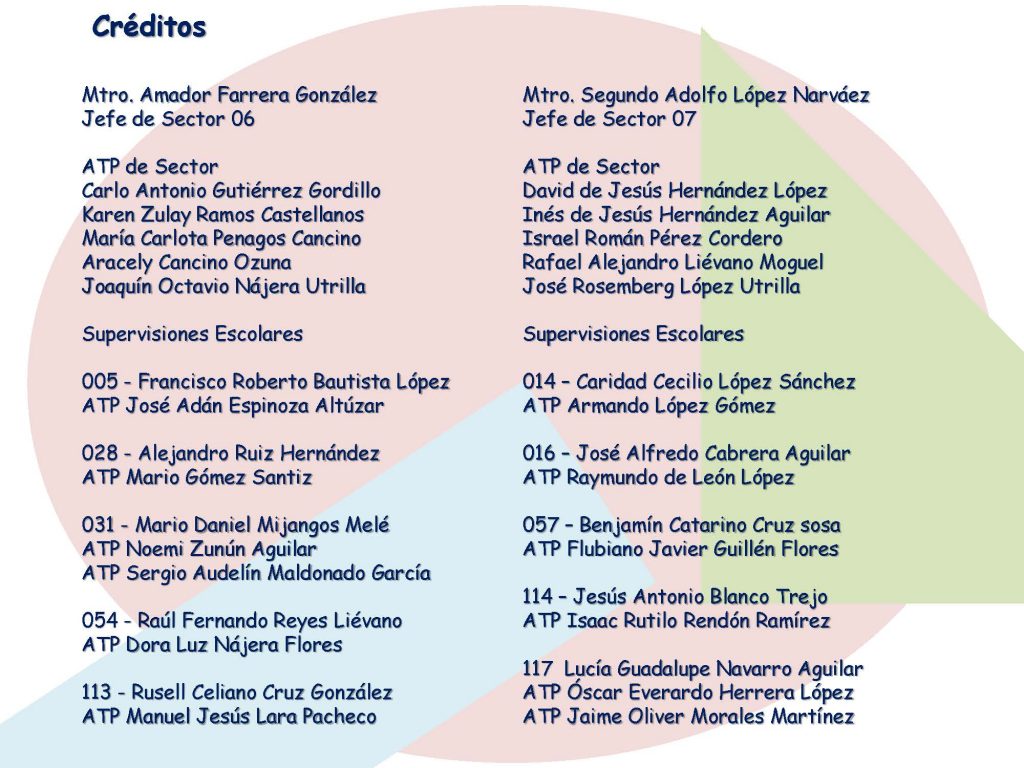 Créditos

Mtro. Amador Farrera González
Jefe de Sector 06

ATP de Sector
Carlo Antonio Gutiérrez Gordillo
Karen Zulay Ramos Castellanos
María Carlota Penagos Cancino
Aracely Cancino Ozuna
Joaquín Octavio Nájera Utrilla

Supervisiones Escolares

005 - Francisco Roberto Bautista López
ATP José Adán Espinoza Altúzar

028 - Alejandro Ruiz Hernández
ATP Mario Gómez Santiz

031 - Mario Daniel Mijangos Melé
ATP Noemi Zunún Aguilar
ATP Sergio Audelín Maldonado García

054 - Raúl Fernando Reyes Liévano
ATP Dora Luz Nájera Flores

113 - Rusell Celiano Cruz González
ATP Manuel Jesús Lara Pacheco

Mtro. Segundo Adolfo López Narváez
Jefe de Sector 07

ATP de Sector
David de Jesús Hernández López
Inés de Jesús Hernández Aguilar
Israel Román Pérez Cordero
Rafael Alejandro Liévano Moguel
José Rosemberg López Utrilla

Supervisiones Escolares

014 – Caridad Cecilio López Sánchez
ATP Armando López Gómez

016 – José Alfredo Cabrera Aguilar
ATP Raymundo de León López

057 – Benjamín Catarino Cruz sosa
ATP Flubiano Javier Guillén Flores

114 – Jesús Antonio Blanco Trejo
ATP Isaac Rutilo Rendón Ramírez

117 Lucía Guadalupe Navarro Aguilar
ATP Óscar Everardo Herrera López
ATP Jaime Oliver Morales Martínez